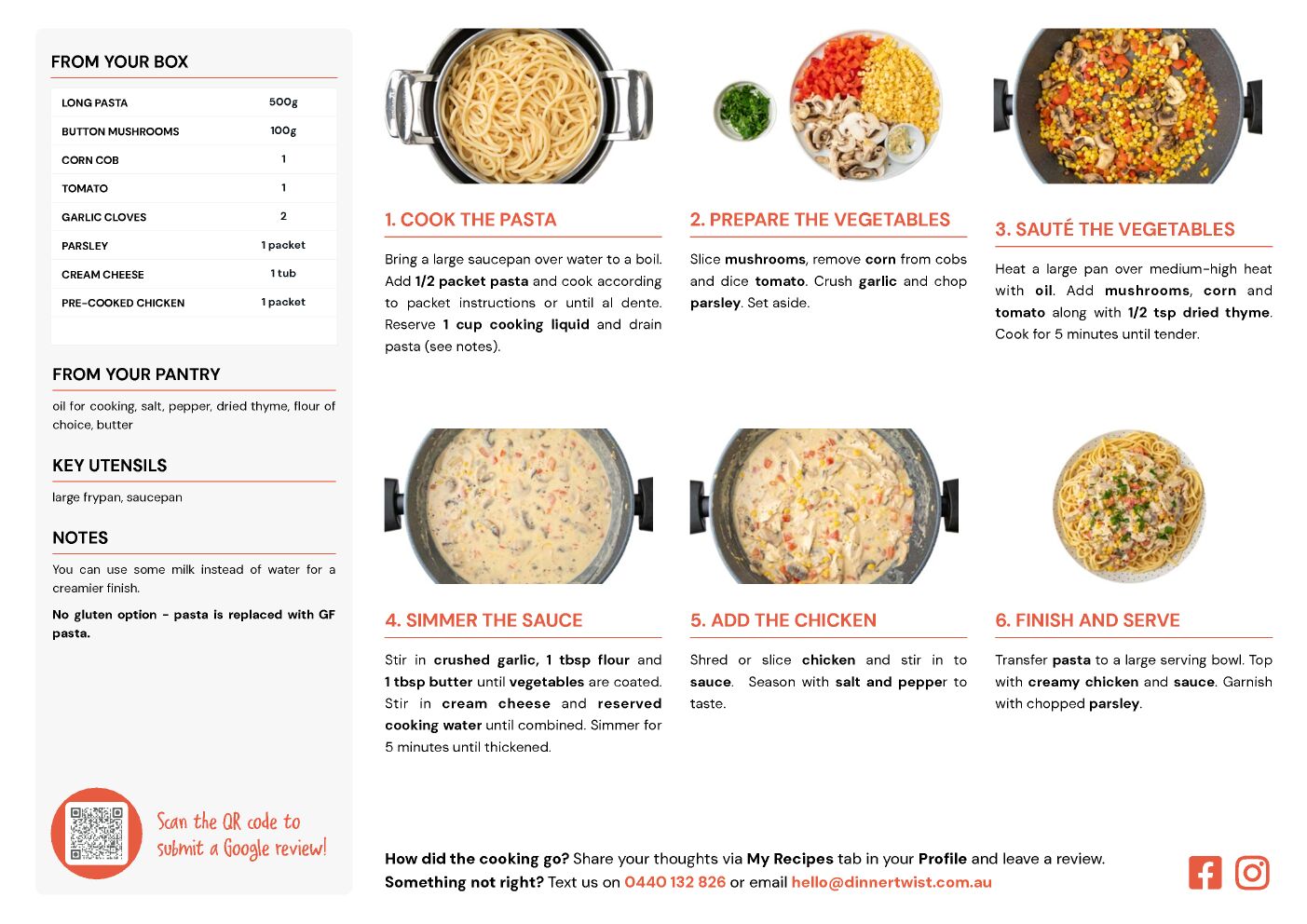 FROM YOUR BOX

| LONG PASTA | 500g |
|---|---|
| BUTTON MUSHROOMS | 100g |
| CORN COB | 1 |
| TOMATO | 1 |
| GARLIC CLOVES | 2 |
| PARSLEY | 1 packet |
| CREAM CHEESE | 1 tub |
| PRE-COOKED CHICKEN | 1 packet |

FROM YOUR PANTRY

oil for cooking, salt, pepper, dried thyme, flour of choice, butter

KEY UTENSILS

large frypan, saucepan

NOTES

You can use some milk instead of water for a creamier finish.

No gluten option - pasta is replaced with GF pasta.

Scan the QR code to submit a Google review!

1. COOK THE PASTA

Bring a large saucepan over water to a boil. Add 1/2 packet pasta and cook according to packet instructions or until al dente. Reserve 1 cup cooking liquid and drain pasta (see notes).

2. PREPARE THE VEGETABLES

Slice mushrooms, remove corn from cobs and dice tomato. Crush garlic and chop parsley. Set aside.

3. SAUTÉ THE VEGETABLES

Heat a large pan over medium-high heat with oil. Add mushrooms, corn and tomato along with 1/2 tsp dried thyme. Cook for 5 minutes until tender.

4. SIMMER THE SAUCE

Stir in crushed garlic, 1 tbsp flour and 1 tbsp butter until vegetables are coated. Stir in cream cheese and reserved cooking water until combined. Simmer for 5 minutes until thickened.

5. ADD THE CHICKEN

Shred or slice chicken and stir in to sauce. Season with salt and pepper to taste.

6. FINISH AND SERVE

Transfer pasta to a large serving bowl. Top with creamy chicken and sauce. Garnish with chopped parsley.

How did the cooking go? Share your thoughts via My Recipes tab in your Profile and leave a review.
Something not right? Text us on 0440 132 826 or email hello@dinnertwist.com.au